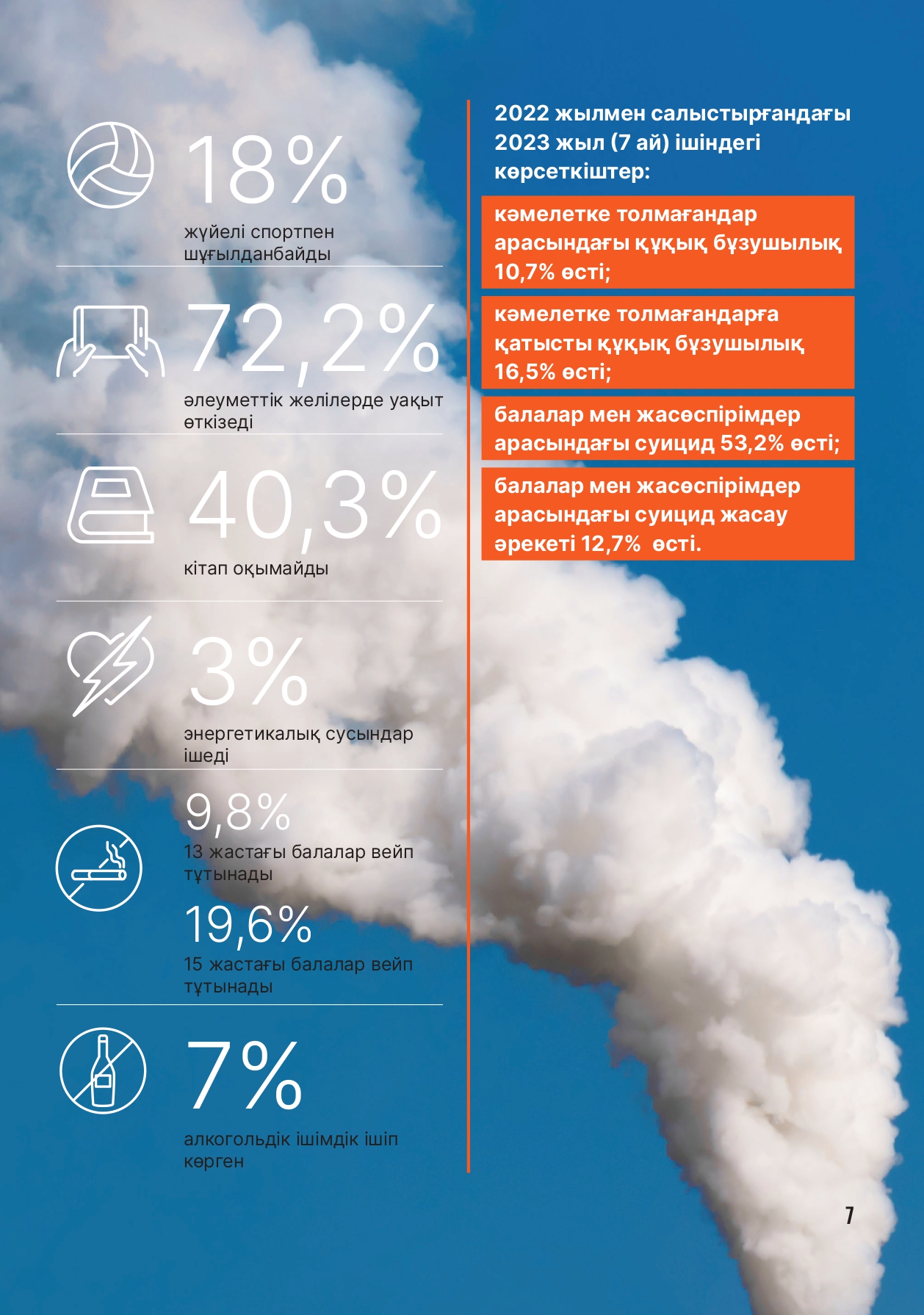 18%

жүйелі спортпен шұғылданбайды

72,2%

әлеуметтік желілерде уақыт өткізеді

40,3%

кітап оқымайды

3%

энергетикалық сусындар ішеді

9,8%

13 жастағы балалар вейп тұтынады

19,6%

15 жастағы балалар вейп тұтынады

7%

алкогольдік ішімдік ішіп көрген

2022 жылмен салыстырғандағы 2023 жыл (7 ай) ішіндегі көрсеткіштер:

кәмелетке толмағандар арасындағы құқық бұзушылық 10,7% өсті;

кәмелетке толмағандарға қатысты құқық бұзушылық 16,5% өсті;

балалар мен жасөспірімдер арасындағы суицид 53,2% өсті;

балалар мен жасөспірімдер арасындағы суицид жасау әрекеті 12,7% өсті.

7